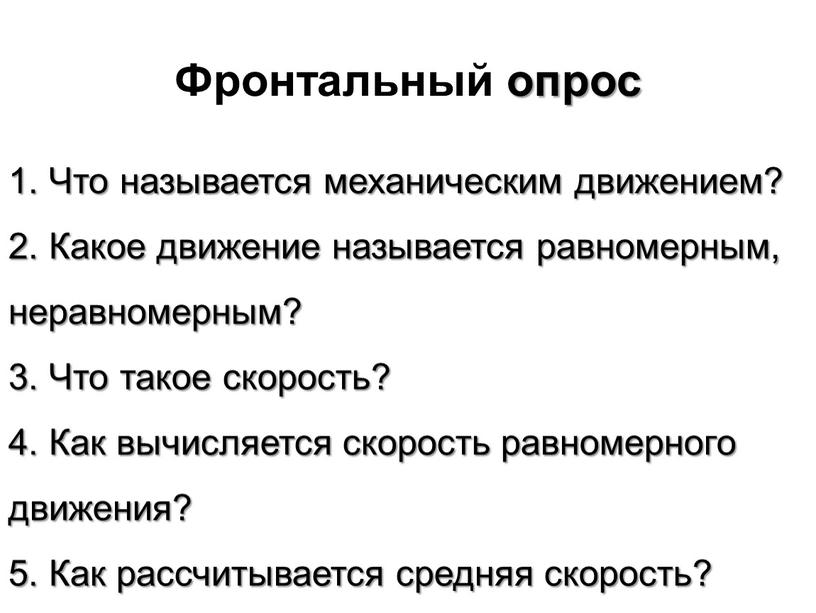 Фронтальный опрос

1. Что называется механическим движением?

2. Какое движение называется равномерным, неравномерным?

3. Что такое скорость?

4. Как вычисляется скорость равномерного движения?

5. Как рассчитывается средняя скорость?